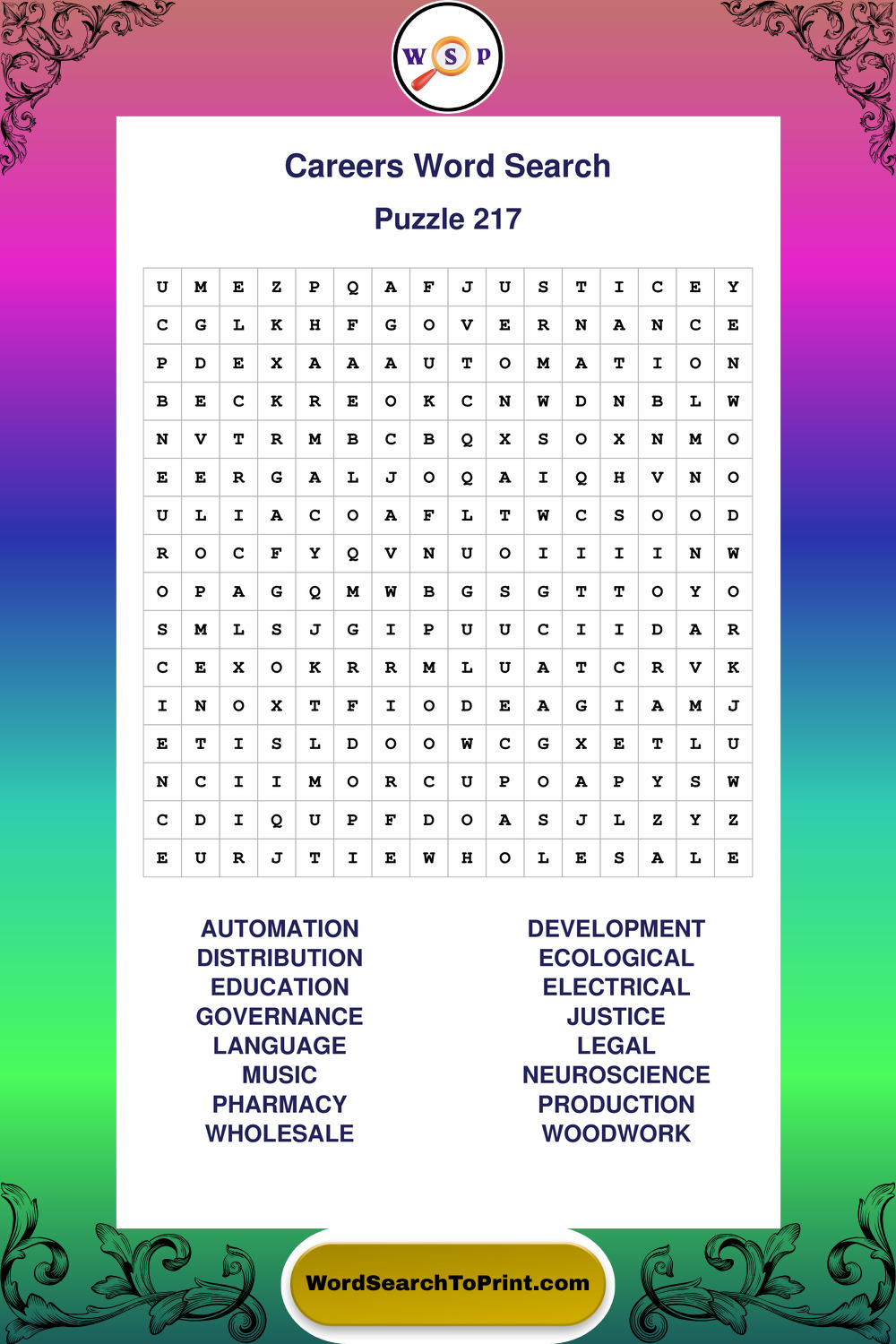 W S P

Careers Word Search

Puzzle 217

| U | M | E | Z | P | Q | A | F | J | U | S | T | I | C | E | Y |
|---|---|---|---|---|---|---|---|---|---|---|---|---|---|---|---|
| C | G | L | K | H | F | G | O | V | E | R | N | A | N | C | E |
| P | D | E | X | A | A | A | U | T | O | M | A | T | I | O | N |
| B | E | C | K | R | E | O | K | C | N | W | D | N | B | L | W |
| N | V | T | R | M | B | C | B | Q | X | S | O | X | N | M | O |
| E | E | R | G | A | L | J | O | Q | A | I | Q | H | V | N | O |
| U | L | I | A | C | O | A | F | L | T | W | C | S | O | O | D |
| R | O | C | F | Y | Q | V | N | U | O | I | I | I | I | N | W |
| O | P | A | G | Q | M | W | B | G | S | G | T | T | O | Y | O |
| S | M | L | S | J | G | I | P | U | U | C | I | I | D | A | R |
| C | E | X | O | K | R | R | M | L | U | A | T | C | R | V | K |
| I | N | O | X | T | F | I | O | D | E | A | G | I | A | M | J |
| E | T | I | S | L | D | O | O | W | C | G | X | E | T | L | U |
| N | C | I | I | M | O | R | C | U | P | O | A | P | Y | S | W |
| C | D | I | Q | U | P | F | D | O | A | S | J | L | Z | Y | Z |
| E | U | R | J | T | I | E | W | H | O | L | E | S | A | L | E |

AUTOMATION
DISTRIBUTION
EDUCATION
GOVERNANCE
LANGUAGE
MUSIC
PHARMACY
WHOLESALE

DEVELOPMENT
ECOLOGICAL
ELECTRICAL
JUSTICE
LEGAL
NEUROSCIENCE
PRODUCTION
WOODWORK

WordSearchToPrint.com